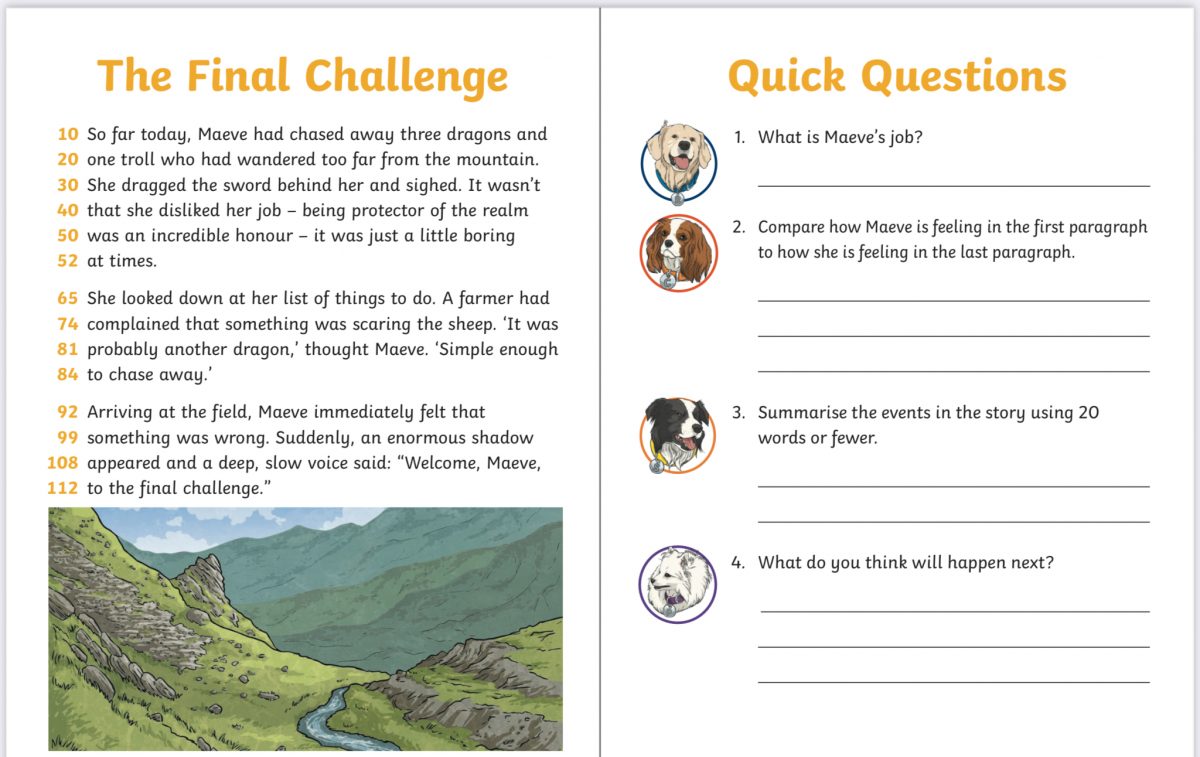 The Final Challenge

10 So far today, Maeve had chased away three dragons and
20 one troll who had wandered too far from the mountain.
30 She dragged the sword behind her and sighed. It wasn't
40 that she disliked her job – being protector of the realm
50 was an incredible honour – it was just a little boring
52 at times.

65 She looked down at her list of things to do. A farmer had
74 complained that something was scaring the sheep. 'It was
81 probably another dragon,' thought Maeve. 'Simple enough
84 to chase away.'

92 Arriving at the field, Maeve immediately felt that
99 something was wrong. Suddenly, an enormous shadow
108 appeared and a deep, slow voice said: "Welcome, Maeve,
112 to the final challenge."

Quick Questions

1. What is Maeve's job?

2. Compare how Maeve is feeling in the first paragraph to how she is feeling in the last paragraph.

3. Summarise the events in the story using 20 words or fewer.

4. What do you think will happen next?